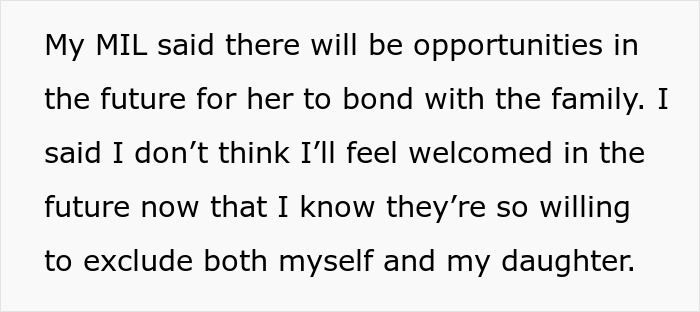 My MIL said there will be opportunities in the future for her to bond with the family. I said I don’t think I’ll feel welcomed in the future now that I know they’re so willing to exclude both myself and my daughter.